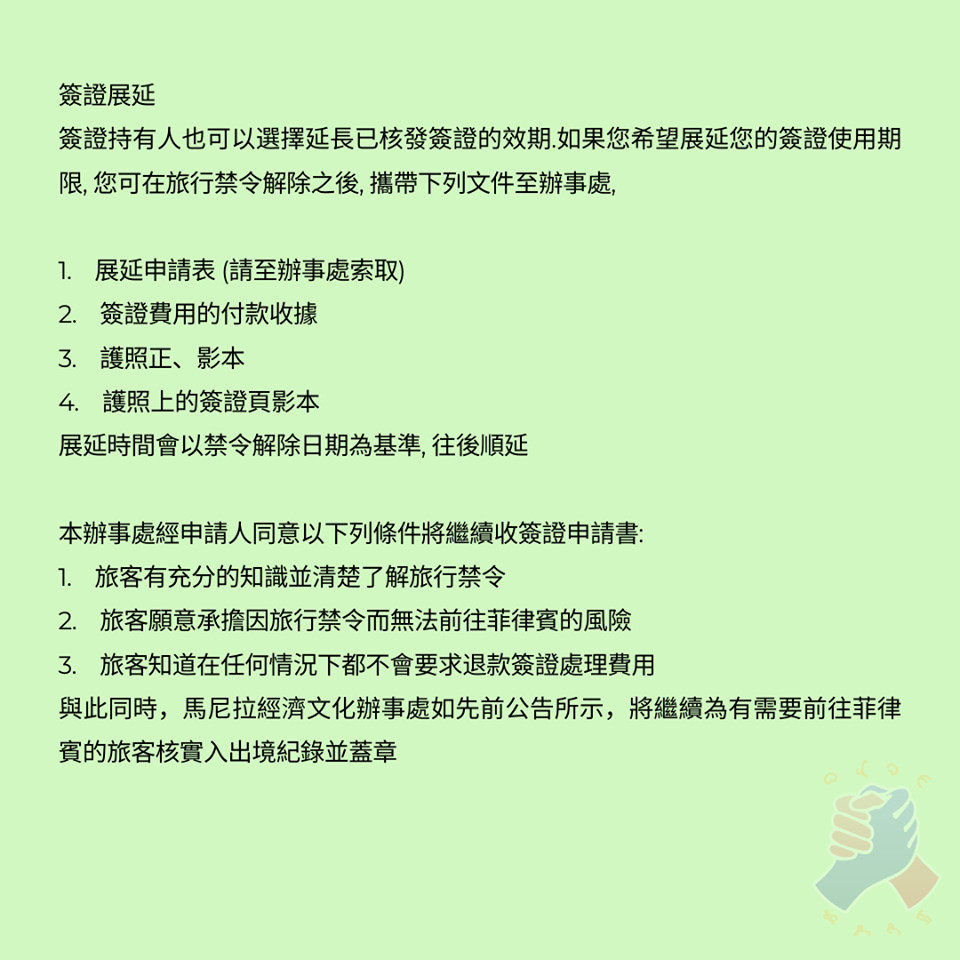 簽證展延
簽證持有人也可以選擇延長已核發簽證的效期.如果您希望展延您的簽證使用期限, 您可在旅行禁令解除之後, 攜帶下列文件至辦事處,

1. 展延申請表 (請至辦事處索取)
2. 簽證費用的付款收據
3. 護照正、影本
4. 護照上的簽證頁影本
展延時間會以禁令解除日期為基準, 往後順延

本辦事處經申請人同意以下列條件將繼續收簽證申請書:
1. 旅客有充分的知識並清楚了解旅行禁令
2. 旅客願意承擔因旅行禁令而無法前往菲律賓的風險
3. 旅客知道在任何情況下都不會要求退款簽證處理費用
與此同時，馬尼拉經濟文化辦事處如先前公告所示，將繼續為有需要前往菲律賓的旅客核實入出境紀錄並蓋章